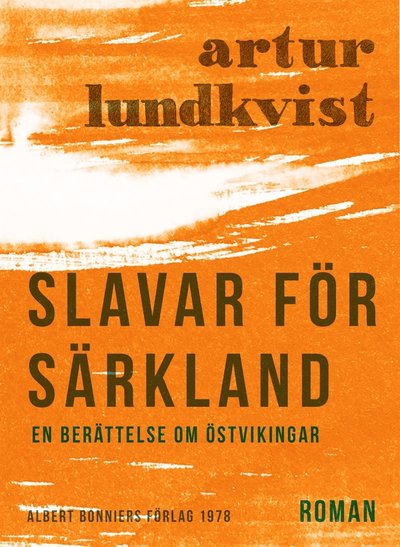 artur lundkvist

SLAVAR FÖR SÄRKLAND

EN BERÄTTELSE OM ÖSTVIKINGAR

ALBERT BONNIERS FÖRLAG 1978

ROMAN